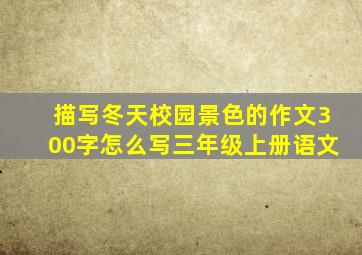 描写冬天校园景色的作文300字怎么写三年级上册语文